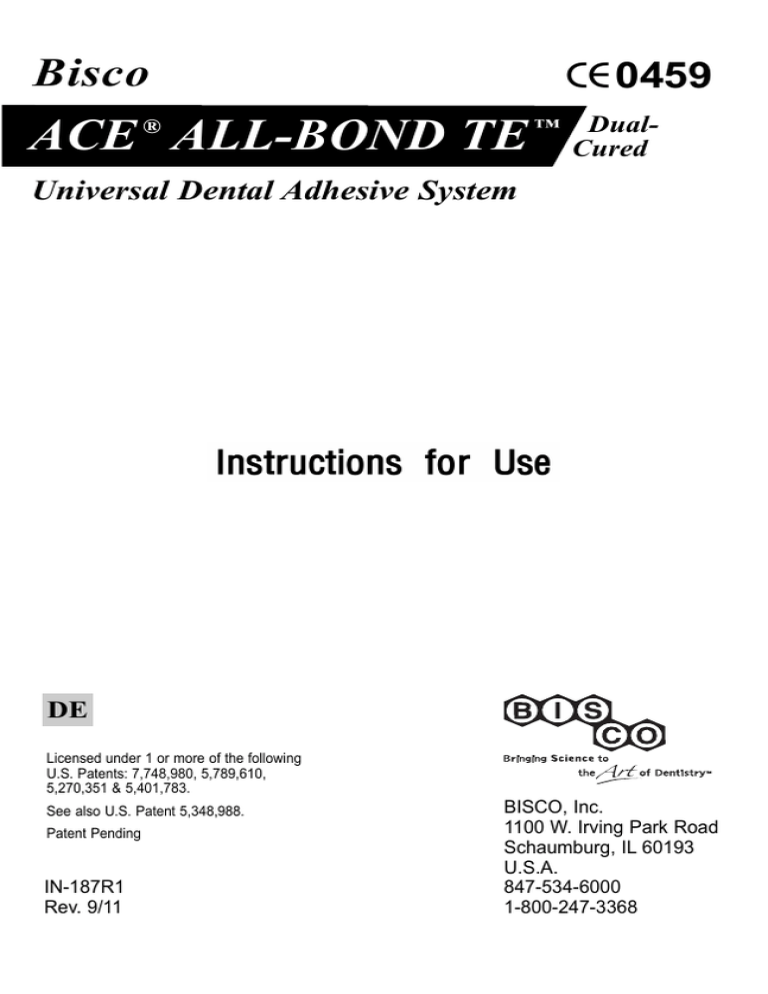 Bisco

CE 0459

ACE® ALL-BOND TE™ Dual-Cured

Universal Dental Adhesive System

Instructions for Use

DE

Licensed under 1 or more of the following U.S. Patents: 7,748,980, 5,789,610, 5,270,351 & 5,401,783.

See also U.S. Patent 5,348,988.

Patent Pending

IN-187R1
Rev. 9/11

BISCO

Bringing Science to the Art of Dentistry™

BISCO, Inc.
1100 W. Irving Park Road
Schaumburg, IL 60193
U.S.A.
847-534-6000
1-800-247-3368